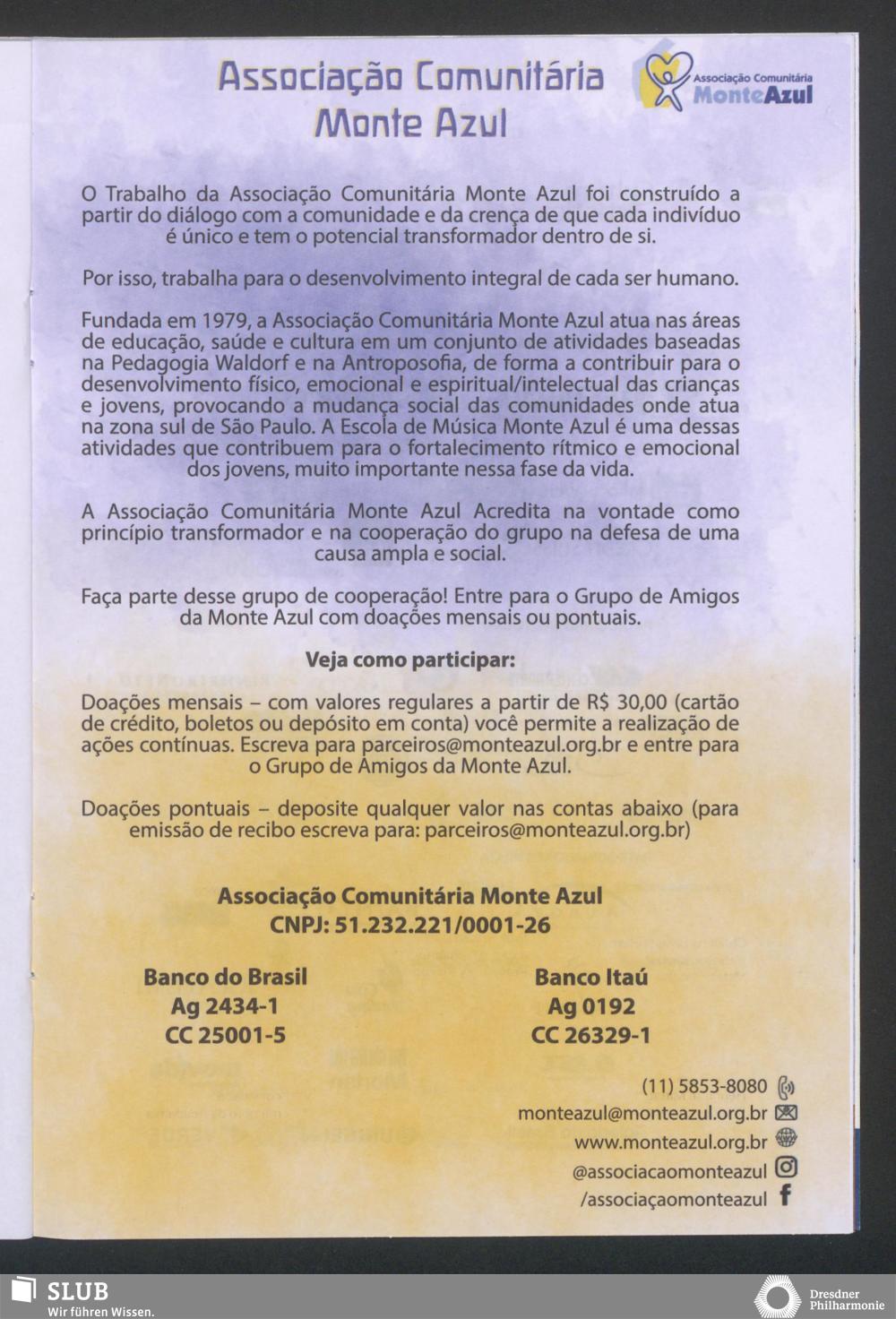 Associação Comunitária Monte Azul

Associação Comunitária MonteAzul

O Trabalho da Associação Comunitária Monte Azul foi construído a partir do diálogo com a comunidade e da crença de que cada indivíduo é único e tem o potencial transformador dentro de si.

Por isso, trabalha para o desenvolvimento integral de cada ser humano.

Fundada em 1979, a Associação Comunitária Monte Azul atua nas áreas de educação, saúde e cultura em um conjunto de atividades baseadas na Pedagogia Waldorf e na Antroposofia, de forma a contribuir para o desenvolvimento físico, emocional e espiritual/intelectual das crianças e jovens, provocando a mudança social das comunidades onde atua na zona sul de São Paulo. A Escola de Música Monte Azul é uma dessas atividades que contribuem para o fortalecimento rítmico e emocional dos jovens, muito importante nessa fase da vida.

A Associação Comunitária Monte Azul Acredita na vontade como princípio transformador e na cooperação do grupo na defesa de uma causa ampla e social.

Faça parte desse grupo de cooperação! Entre para o Grupo de Amigos da Monte Azul com doações mensais ou pontuais.

Veja como participar:

Doações mensais – com valores regulares a partir de R$ 30,00 (cartão de crédito, boletos ou depósito em conta) você permite a realização de ações contínuas. Escreva para parceiros@monteazul.org.br e entre para o Grupo de Amigos da Monte Azul.

Doações pontuais – deposite qualquer valor nas contas abaixo (para emissão de recibo escreva para: parceiros@monteazul.org.br)

Associação Comunitária Monte Azul
CNPJ: 51.232.221/0001-26

Banco do Brasil
Ag 2434-1
CC 25001-5

Banco Itaú
Ag 0192
CC 26329-1

(11) 5853-8080
monteazul@monteazul.org.br
www.monteazul.org.br
@associacaomonteazul
/associaçaomonteazul

SLUB
Wir führen Wissen.

Dresdner Philharmonie